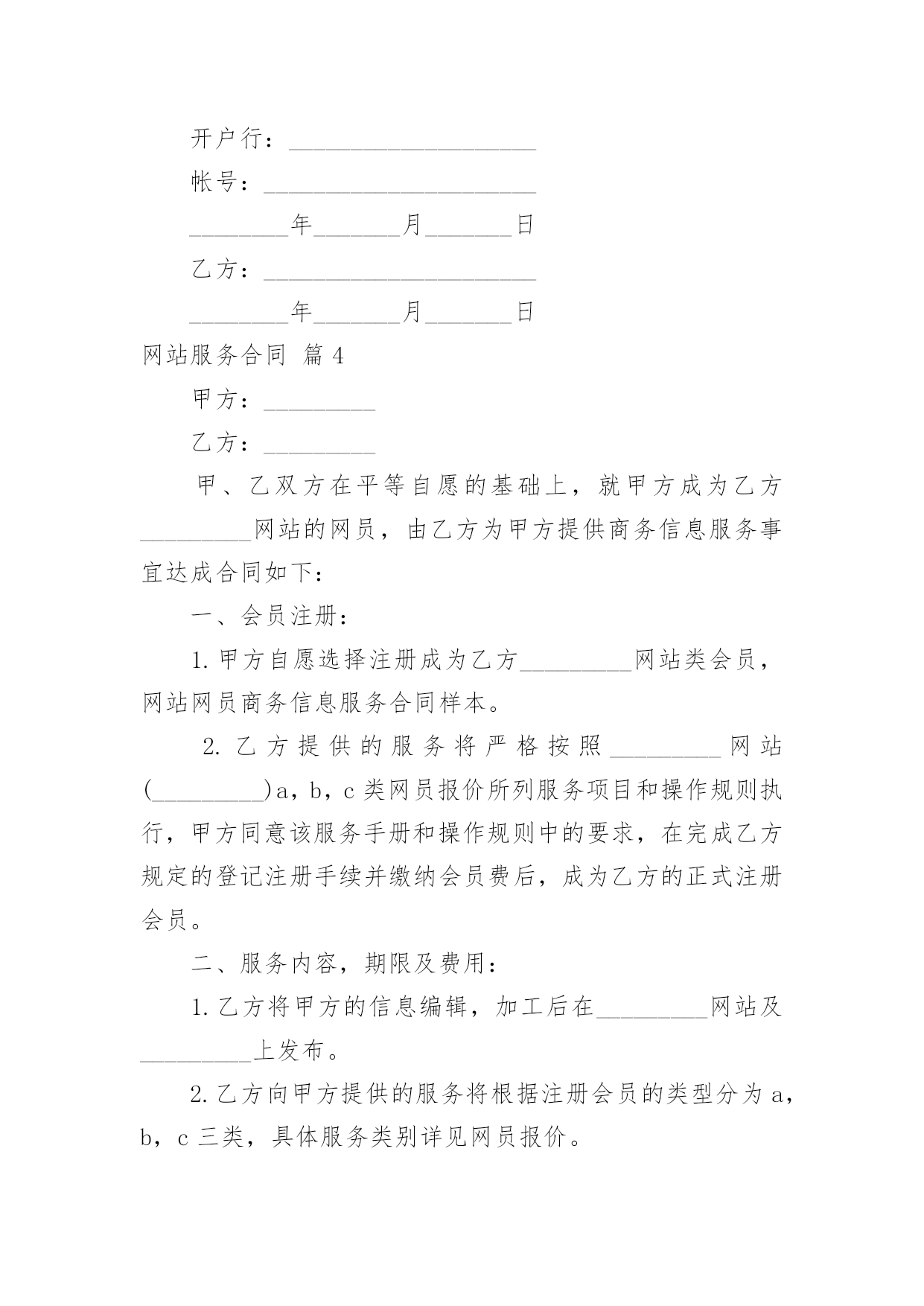 开户行：____________________

帐号：______________________

________年_______月_______日

乙方：______________________

________年_______月_______日

网站服务合同 篇4

甲方：_________

乙方：_________

甲、乙双方在平等自愿的基础上，就甲方成为乙方_________网站的网员，由乙方为甲方提供商务信息服务事宜达成合同如下：

一、会员注册：

1.甲方自愿选择注册成为乙方_________网站类会员，网站网员商务信息服务合同样本。

2.乙方提供的服务将严格按照_________网站(_________)a，b，c类网员报价所列服务项目和操作规则执行，甲方同意该服务手册和操作规则中的要求，在完成乙方规定的登记注册手续并缴纳会员费后，成为乙方的正式注册会员。

二、服务内容，期限及费用：

1.乙方将甲方的信息编辑，加工后在_________网站及_________上发布。

2.乙方向甲方提供的服务将根据注册会员的类型分为a，b，c三类，具体服务类别详见网员报价。